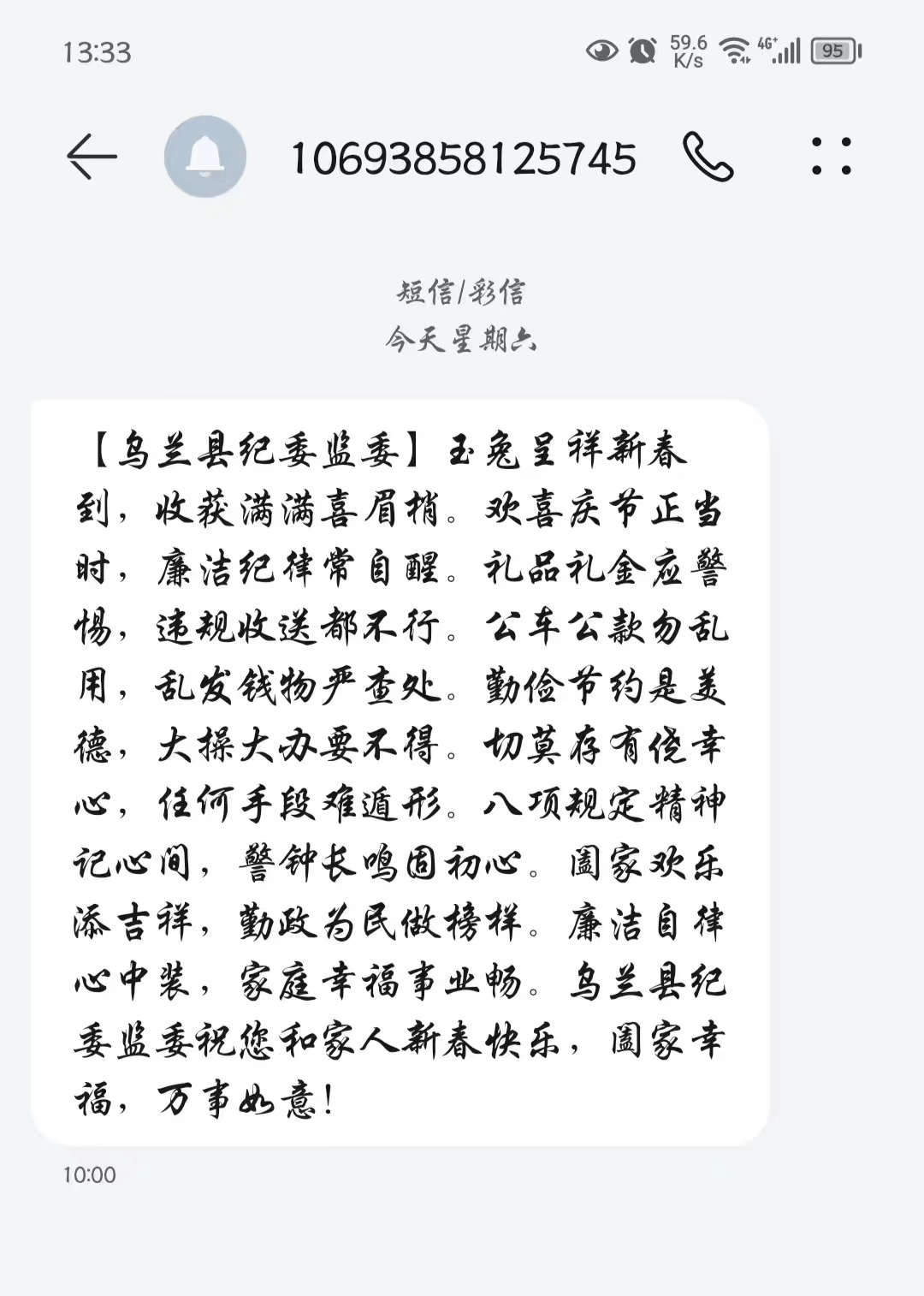 13:33

59.6 K/s 4G+ 95

10693858125745

短信/彩信
今天星期六

【乌兰县纪委监委】玉兔呈祥新春到，收获满满喜眉梢。欢喜庆节正当时，廉洁纪律常自醒。礼品礼金应警惕，违规收送都不行。公车公款勿乱用，乱发钱物严查处。勤俭节约是美德，大操大办要不得。切莫存有侥幸心，任何手段难遁形。八项规定精神记心间，警钟长鸣固初心。阖家欢乐添吉祥，勤政为民做榜样。廉洁自律心中装，家庭幸福事业畅。乌兰县纪委监委祝您和家人新春快乐，阖家幸福，万事如意！

10:00